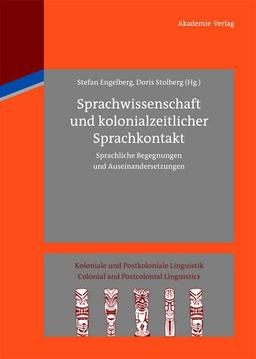 Akademie Verlag

Stefan Engelberg, Doris Stolberg (Hg.)

Sprachwissenschaft und kolonialzeitlicher Sprachkontakt

Sprachliche Begegnungen und Auseinandersetzungen

Koloniale und Postkoloniale Linguistik
Colonial and Postcolonial Linguistics